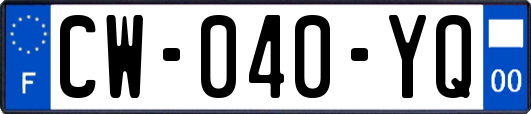 F
CW-040-YQ
00